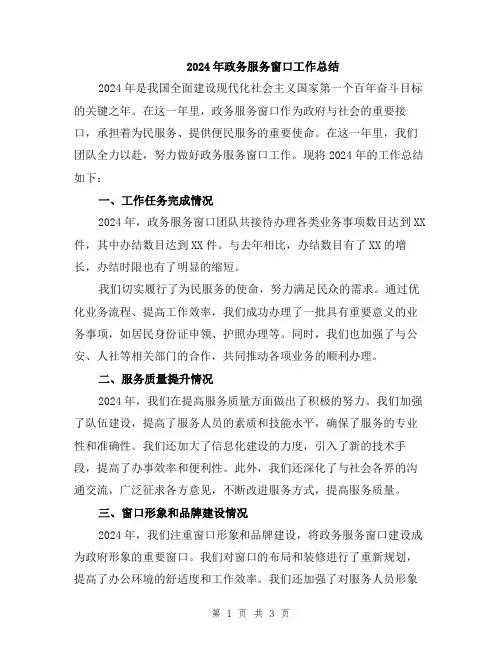 2024年政务服务窗口工作总结

2024年是我国全面建设现代化社会主义国家第一个百年奋斗目标的关键之年。在这一年里，政务服务窗口作为政府与社会的重要接口，承担着为民服务、提供便民服务的重要使命。在这一年里，我们团队全力以赴，努力做好政务服务窗口工作。现将2024年的工作总结如下：

一、工作任务完成情况

2024年，政务服务窗口团队共接待办理各类业务事项数目达到XX件，其中办结数目达到XX件。与去年相比，办结数目有了XX的增长，办结时限也有了明显的缩短。

我们切实履行了为民服务的使命，努力满足民众的需求。通过优化业务流程、提高工作效率，我们成功办理了一批具有重要意义的业务事项，如居民身份证申领、护照办理等。同时，我们也加强了与公安、人社等相关部门的合作，共同推动各项业务的顺利办理。

二、服务质量提升情况

2024年，我们在提高服务质量方面做出了积极的努力。我们加强了队伍建设，提高了服务人员的素质和技能水平，确保了服务的专业性和准确性。我们还加大了信息化建设的力度，引入了新的技术手段，提高了办事效率和便利性。此外，我们还深化了与社会各界的沟通交流，广泛征求各方意见，不断改进服务方式，提高服务质量。

三、窗口形象和品牌建设情况

2024年，我们注重窗口形象和品牌建设，将政务服务窗口建设成为政府形象的重要窗口。我们对窗口的布局和装修进行了重新规划，提高了办公环境的舒适度和工作效率。我们还加强了对服务人员形象

第 1 页 共 3 页